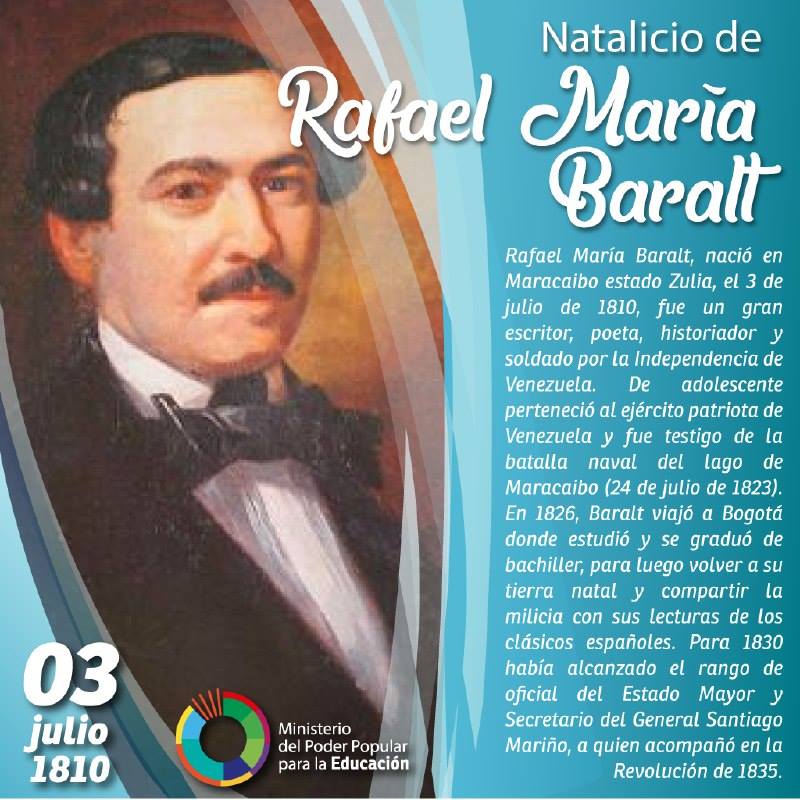 Natalicio de
Rafael María
Baralt

Rafael María Baralt, nació en Maracaibo estado Zulia, el 3 de julio de 1810, fue un gran escritor, poeta, historiador y soldado por la Independencia de Venezuela. De adolescente perteneció al ejército patriota de Venezuela y fue testigo de la batalla naval del lago de Maracaibo (24 de julio de 1823). En 1826, Baralt viajó a Bogotá donde estudió y se graduó de bachiller, para luego volver a su tierra natal y compartir la milicia con sus lecturas de los clásicos españoles. Para 1830 había alcanzado el rango de oficial del Estado Mayor y Secretario del General Santiago Mariño, a quien acompañó en la Revolución de 1835.

03
julio
1810

Ministerio
del Poder Popular
para la Educación